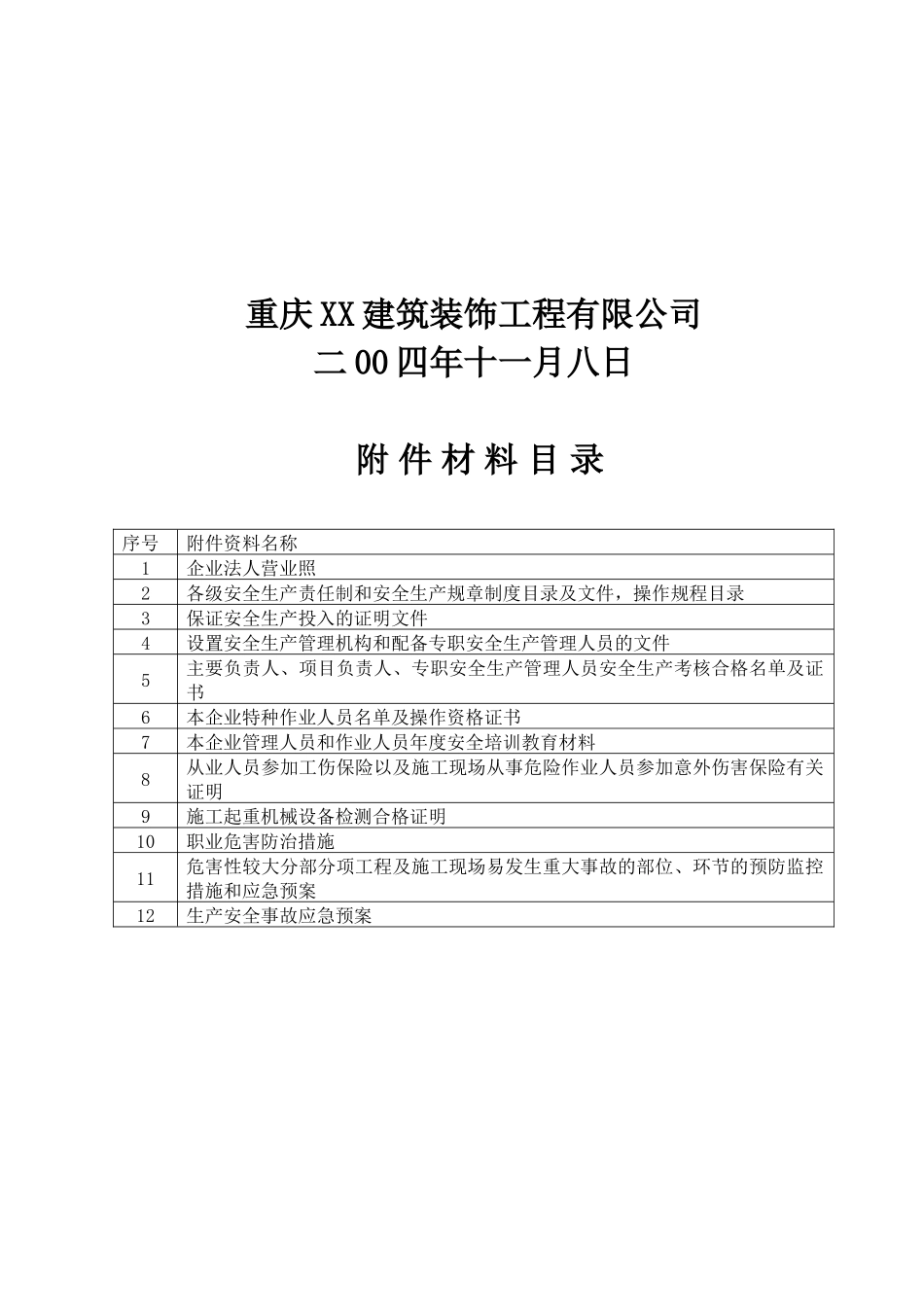 重庆XX建筑装饰工程有限公司
二00四年十一月八日

附 件 材 料 目 录

| 序号 | 附件资料名称 |
|---|---|
| 1 | 企业法人营业照 |
| 2 | 各级安全生产责任制和安全生产规章制度目录及文件，操作规程目录 |
| 3 | 保证安全生产投入的证明文件 |
| 4 | 设置安全生产管理机构和配备专职安全生产管理人员的文件 |
| 5 | 主要负责人、项目负责人、专职安全生产管理人员安全生产考核合格名单及证书 |
| 6 | 本企业特种作业人员名单及操作资格证书 |
| 7 | 本企业管理人员和作业人员年度安全培训教育材料 |
| 8 | 从业人员参加工伤保险以及施工现场从事危险作业人员参加意外伤害保险有关证明 |
| 9 | 施工起重机械设备检测合格证明 |
| 10 | 职业危害防治措施 |
| 11 | 危害性较大分部分项工程及施工现场易发生重大事故的部位、环节的预防监控措施和应急预案 |
| 12 | 生产安全事故应急预案 |